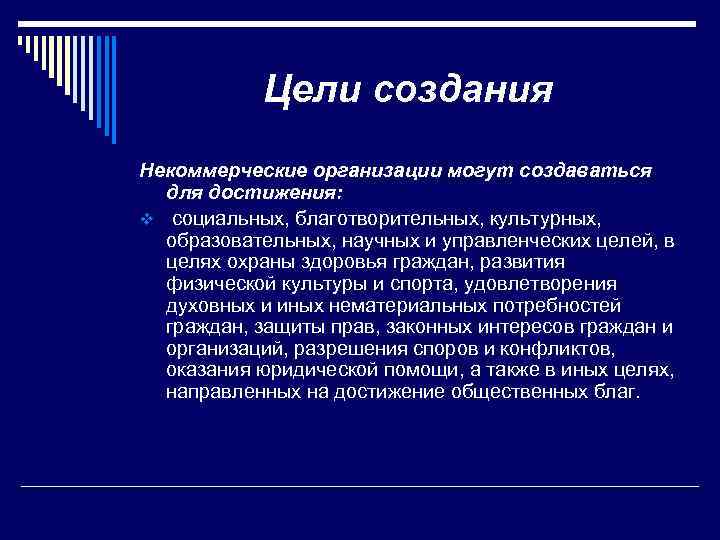 Цели создания

Некоммерческие организации могут создаваться для достижения:

социальных, благотворительных, культурных, образовательных, научных и управленческих целей, в целях охраны здоровья граждан, развития физической культуры и спорта, удовлетворения духовных и иных нематериальных потребностей граждан, защиты прав, законных интересов граждан и организаций, разрешения споров и конфликтов, оказания юридической помощи, а также в иных целях, направленных на достижение общественных благ.